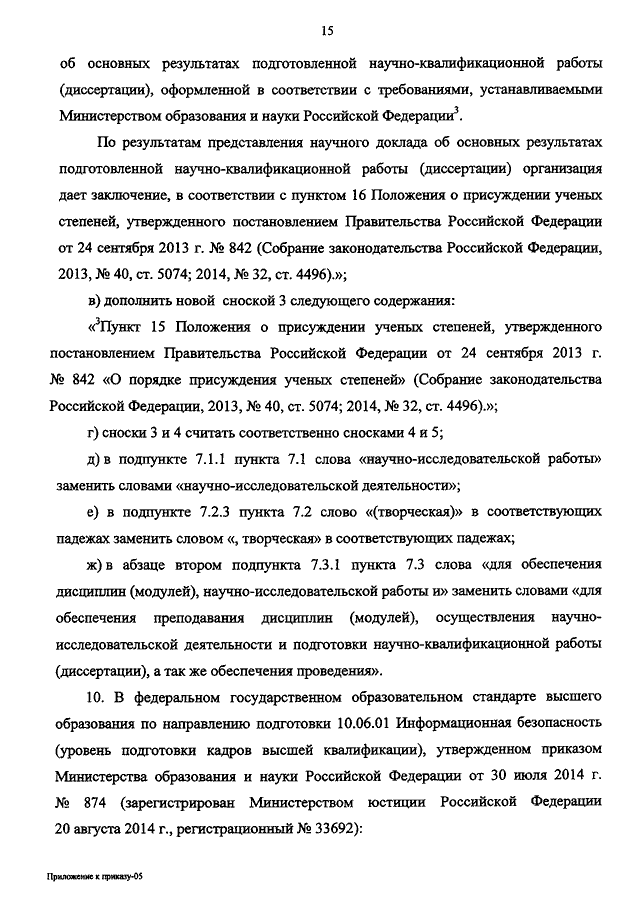 15

об основных результатах подготовленной научно-квалификационной работы (диссертации), оформленной в соответствии с требованиями, устанавливаемыми Министерством образования и науки Российской Федерации$^3$.

По результатам представления научного доклада об основных результатах подготовленной научно-квалификационной работы (диссертации) организация дает заключение, в соответствии с пунктом 16 Положения о присуждении ученых степеней, утвержденного постановлением Правительства Российской Федерации от 24 сентября 2013 г. № 842 (Собрание законодательства Российской Федерации, 2013, № 40, ст. 5074; 2014, № 32, ст. 4496).»;

в) дополнить новой сноской 3 следующего содержания:

«$^3$Пункт 15 Положения о присуждении ученых степеней, утвержденного постановлением Правительства Российской Федерации от 24 сентября 2013 г. № 842 «О порядке присуждения ученых степеней» (Собрание законодательства Российской Федерации, 2013, № 40, ст. 5074; 2014, № 32, ст. 4496).»;

г) сноски 3 и 4 считать соответственно сносками 4 и 5;

д) в подпункте 7.1.1 пункта 7.1 слова «научно-исследовательской работы» заменить словами «научно-исследовательской деятельности»;

е) в подпункте 7.2.3 пункта 7.2 слово «(творческая)» в соответствующих падежах заменить словом «, творческая» в соответствующих падежах;

ж) в абзаце втором подпункта 7.3.1 пункта 7.3 слова «для обеспечения дисциплин (модулей), научно-исследовательской работы и» заменить словами «для обеспечения преподавания дисциплин (модулей), осуществления научно-исследовательской деятельности и подготовки научно-квалификационной работы (диссертации), а так же обеспечения проведения».

10. В федеральном государственном образовательном стандарте высшего образования по направлению подготовки 10.06.01 Информационная безопасность (уровень подготовки кадров высшей квалификации), утвержденном приказом Министерства образования и науки Российской Федерации от 30 июля 2014 г. № 874 (зарегистрирован Министерством юстиции Российской Федерации 20 августа 2014 г., регистрационный № 33692):

Приложение к приказу-05